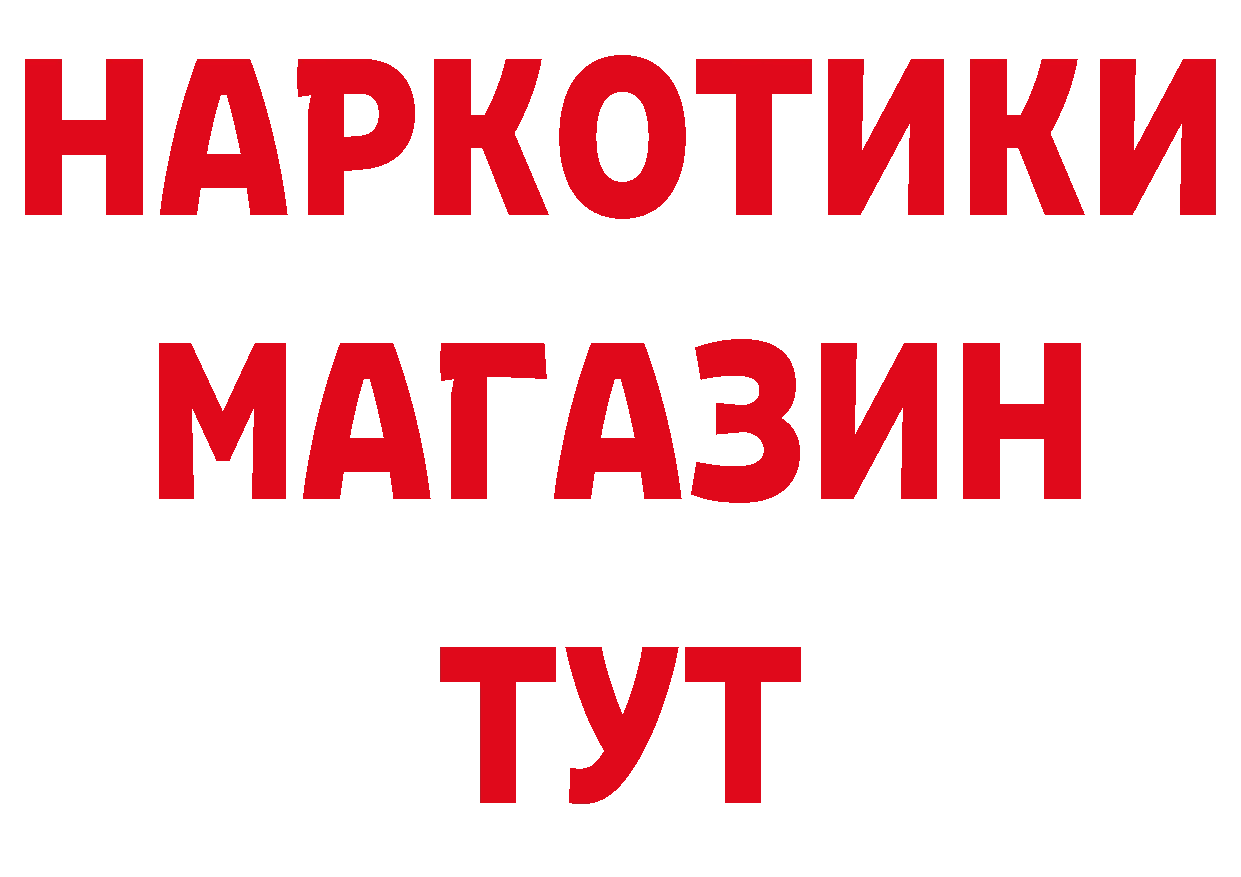 НАРКОТИКИ
МАГАЗИН
ТУТ